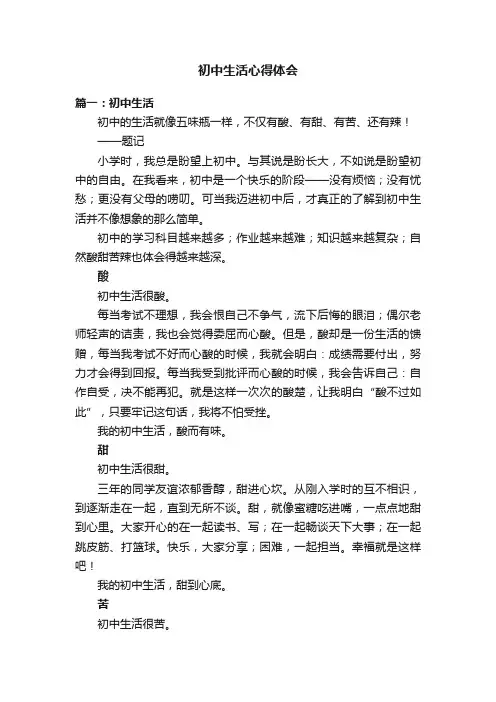 初中生活心得体会

篇一：初中生活

初中的生活就像五味瓶一样，不仅有酸、有甜、有苦、还有辣！

——题记

小学时，我总是盼望上初中。与其说是盼长大，不如说是盼望初中的自由。在我看来，初中是一个快乐的阶段——没有烦恼；没有忧愁；更没有父母的唠叨。可当我迈进初中后，才真正的了解到初中生活并不像想象的那么简单。

初中的学习科目越来越多；作业越来越难；知识越来越复杂；自然酸甜苦辣也体会得越来越深。

酸

初中生活很酸。

每当考试不理想，我会恨自己不争气，流下后悔的眼泪；偶尔老师轻声的诘责，我也会觉得委屈而心酸。但是，酸却是一份生活的馈赠，每当我考试不好而心酸的时候，我就会明白：成绩需要付出，努力才会得到回报。每当我受到批评而心酸的时候，我会告诉自己：自作自受，决不能再犯。就是这样一次次的酸楚，让我明白“酸不过如此”，只要牢记这句话，我将不怕受挫。

我的初中生活，酸而有味。

甜

初中生活很甜。

三年的同学友谊浓郁香醇，甜进心坎。从刚入学时的互不相识，到逐渐走在一起，直到无所不谈。甜，就像蜜糖吃进嘴，一点点地甜到心里。大家开心的在一起读书、写；在一起畅谈天下大事；在一起跳皮筋、打篮球。快乐，大家分享；困难，一起担当。幸福就是这样吧！

我的初中生活，甜到心底。

苦

初中生活很苦。